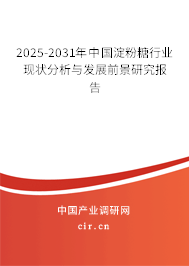 2025-2031年中国淀粉糖行业现状分析与发展前景研究报告

中国产业调研网

cir.cn